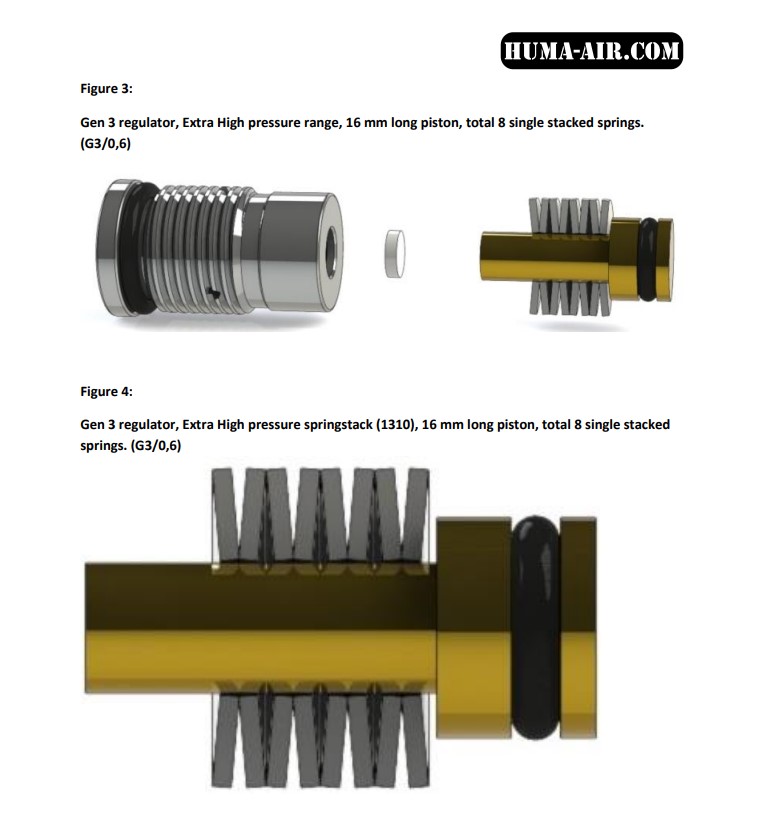 HUMA-AIR.COM

Figure 3:

Gen 3 regulator, Extra High pressure range, 16 mm long piston, total 8 single stacked springs. (G3/0,6)

Figure 4:

Gen 3 regulator, Extra High pressure springstack (1310), 16 mm long piston, total 8 single stacked springs. (G3/0,6)